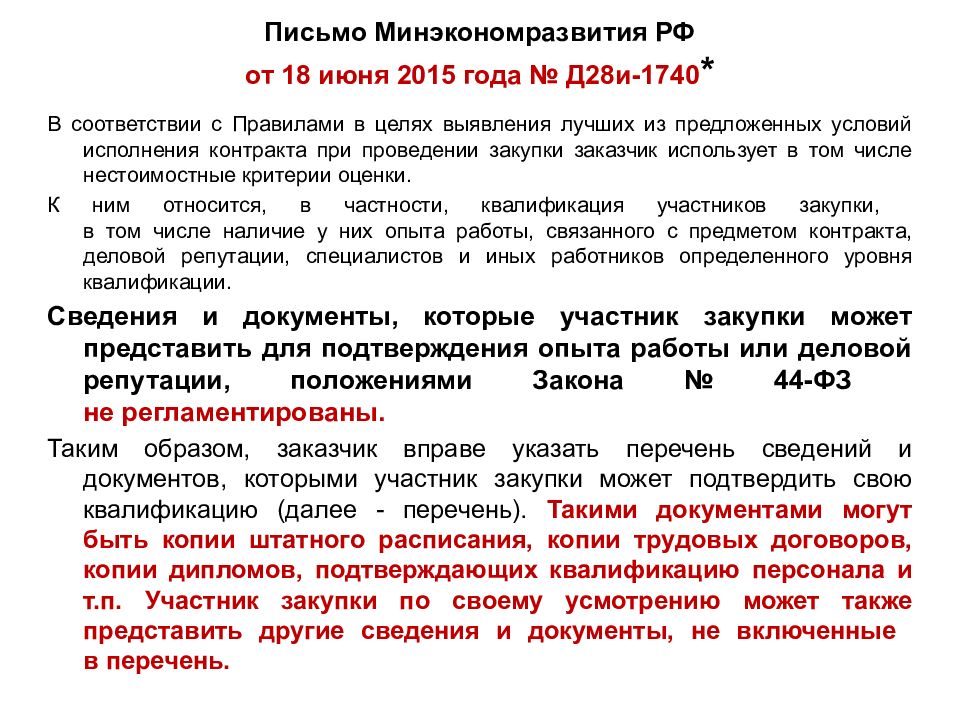 Письмо Минэкономразвития РФ

от 18 июня 2015 года № Д28и-1740*

В соответствии с Правилами в целях выявления лучших из предложенных условий исполнения контракта при проведении закупки заказчик использует в том числе нестоимостные критерии оценки.

К ним относится, в частности, квалификация участников закупки, в том числе наличие у них опыта работы, связанного с предметом контракта, деловой репутации, специалистов и иных работников определенного уровня квалификации.

Сведения и документы, которые участник закупки может представить для подтверждения опыта работы или деловой репутации, положениями Закона № 44-ФЗ не регламентированы.

Таким образом, заказчик вправе указать перечень сведений и документов, которыми участник закупки может подтвердить свою квалификацию (далее - перечень). Такими документами могут быть копии штатного расписания, копии трудовых договоров, копии дипломов, подтверждающих квалификацию персонала и т.п. Участник закупки по своему усмотрению может также представить другие сведения и документы, не включенные в перечень.